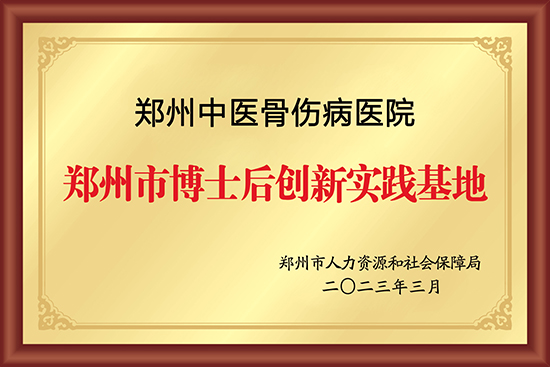 郑州中医骨伤病医院

郑州市博士后创新实践基地

郑州市人力资源和社会保障局
二〇二三年三月